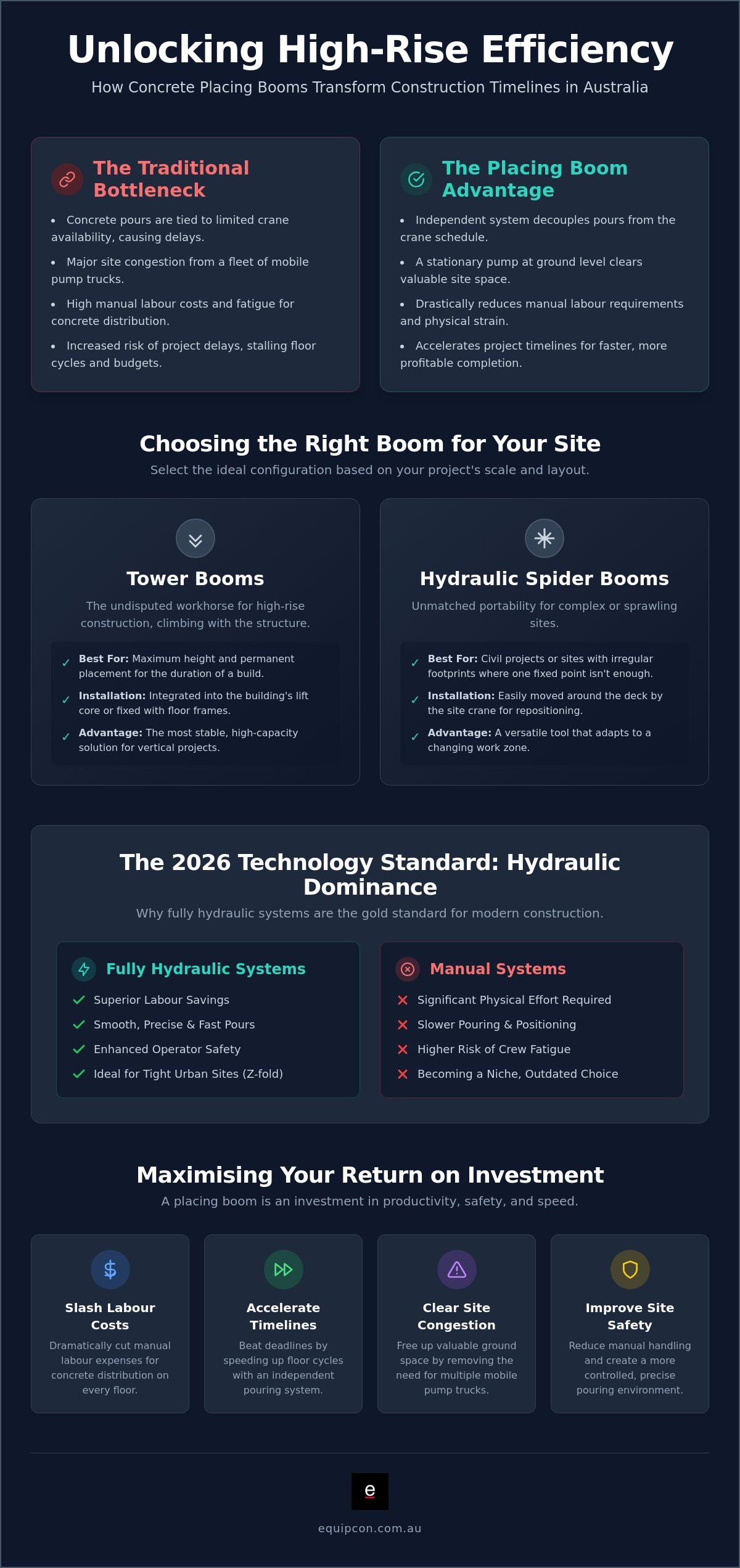 Unlocking High-Rise Efficiency

How Concrete Placing Booms Transform Construction Timelines in Australia

The Traditional Bottleneck

• Concrete pours are tied to limited crane availability, causing delays.
• Major site congestion from a fleet of mobile pump trucks.
• High manual labour costs and fatigue for concrete distribution.
• Increased risk of project delays, stalling floor cycles and budgets.

The Placing Boom Advantage

• Independent system decouples pours from the crane schedule.
• A stationary pump at ground level clears valuable site space.
• Drastically reduces manual labour requirements and physical strain.
• Accelerates project timelines for faster, more profitable completion.

Choosing the Right Boom for Your Site

Select the ideal configuration based on your project's scale and layout.

Tower Booms

The undisputed workhorse for high-rise construction, climbing with the structure.

✓ Best For: Maximum height and permanent placement for the duration of a build.
✓ Installation: Integrated into the building's lift core or fixed with floor frames.
✓ Advantage: The most stable, high-capacity solution for vertical projects.

Hydraulic Spider Booms

Unmatched portability for complex or sprawling sites.

✓ Best For: Civil projects or sites with irregular footprints where one fixed point isn't enough.
✓ Installation: Easily moved around the deck by the site crane for repositioning.
✓ Advantage: A versatile tool that adapts to a changing work zone.

The 2026 Technology Standard: Hydraulic Dominance

Why fully hydraulic systems are the gold standard for modern construction.

Fully Hydraulic Systems

✓ Superior Labour Savings
✓ Smooth, Precise & Fast Pours
✓ Enhanced Operator Safety
✓ Ideal for Tight Urban Sites (Z-fold)

Manual Systems

✕ Significant Physical Effort Required
✕ Slower Pouring & Positioning
✕ Higher Risk of Crew Fatigue
✕ Becoming a Niche, Outdated Choice

Maximising Your Return on Investment

A placing boom is an investment in productivity, safety, and speed.

Slash Labour Costs

Dramatically cut manual labour expenses for concrete distribution on every floor.

Accelerate Timelines

Beat deadlines by speeding up floor cycles with an independent pouring system.

Clear Site Congestion

Free up valuable ground space by removing the need for multiple mobile pump trucks.

Improve Site Safety

Reduce manual handling and create a more controlled, precise pouring environment.

e

equipcon.com.au